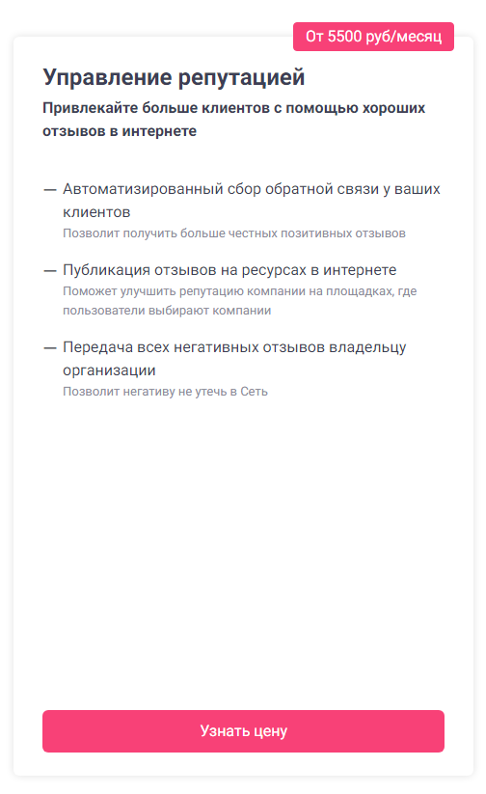 От 5500 руб/месяц

Управление репутацией

Привлекайте больше клиентов с помощью хороших отзывов в интернете

— Автоматизированный сбор обратной связи у ваших клиентов
Позволит получить больше честных позитивных отзывов

— Публикация отзывов на ресурсах в интернете
Поможет улучшить репутацию компании на площадках, где пользователи выбирают компании

— Передача всех негативных отзывов владельцу организации
Позволит негативу не утечь в Сеть

Узнать цену